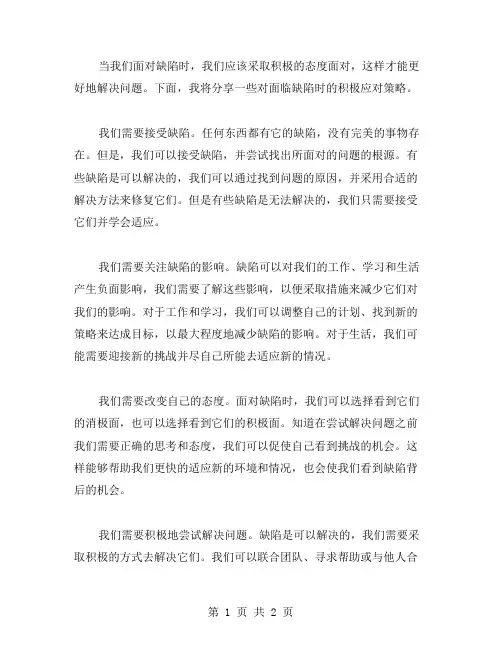 当我们面对缺陷时，我们应该采取积极的态度面对，这样才能更好地解决问题。下面，我将分享一些对面临缺陷时的积极应对策略。

我们需要接受缺陷。任何东西都有它的缺陷，没有完美的事物存在。但是，我们可以接受缺陷，并尝试找出所面对的问题的根源。有些缺陷是可以解决的，我们可以通过找到问题的原因，并采用合适的解决方法来修复它们。但是有些缺陷是无法解决的，我们只需要接受它们并学会适应。

我们需要关注缺陷的影响。缺陷可以对我们的工作、学习和生活产生负面影响，我们需要了解这些影响，以便采取措施来减少它们对我们的影响。对于工作和学习，我们可以调整自己的计划、找到新的策略来达成目标，以最大程度地减少缺陷的影响。对于生活，我们可能需要迎接新的挑战并尽自己所能去适应新的情况。

我们需要改变自己的态度。面对缺陷时，我们可以选择看到它们的消极面，也可以选择看到它们的积极面。知道在尝试解决问题之前我们需要正确的思考和态度，我们可以促使自己看到挑战的机会。这样能够帮助我们更快的适应新的环境和情况，也会使我们看到缺陷背后的机会。

我们需要积极地尝试解决问题。缺陷是可以解决的，我们需要采取积极的方式去解决它们。我们可以联合团队、寻求帮助或与他人合

第 1 页 共 2 页